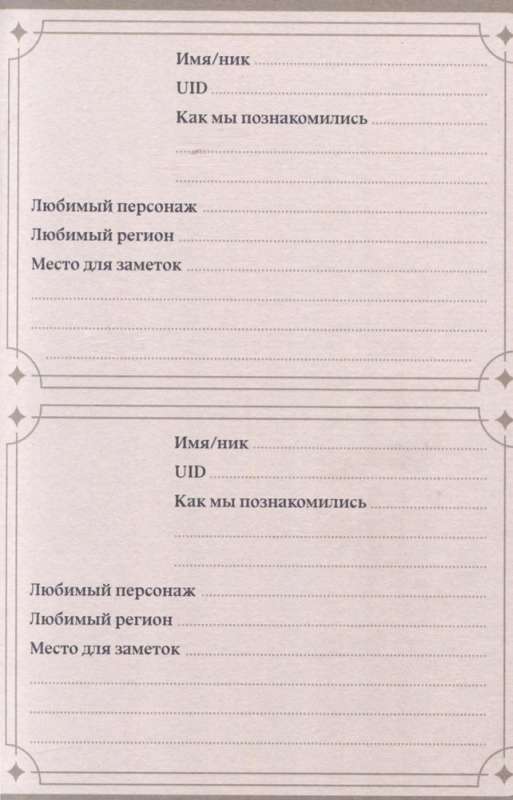 Имя/ник
UID
Как мы познакомились

Любимый персонаж
Любимый регион
Место для заметок

Имя/ник
UID
Как мы познакомились

Любимый персонаж
Любимый регион
Место для заметок